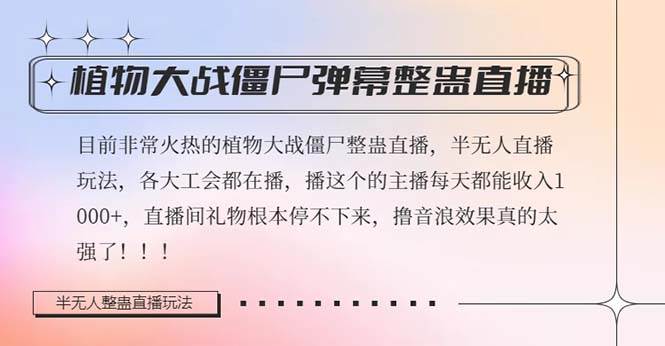 植物大战僵尸弹幕整蛊直播

目前非常火热的植物大战僵尸整蛊直播，半无人直播玩法，各大工会都在播，播这个的主播每天都能收入1000+，直播间礼物根本停不下来，撸音浪效果真的太强了！！！

半无人整蛊直播玩法